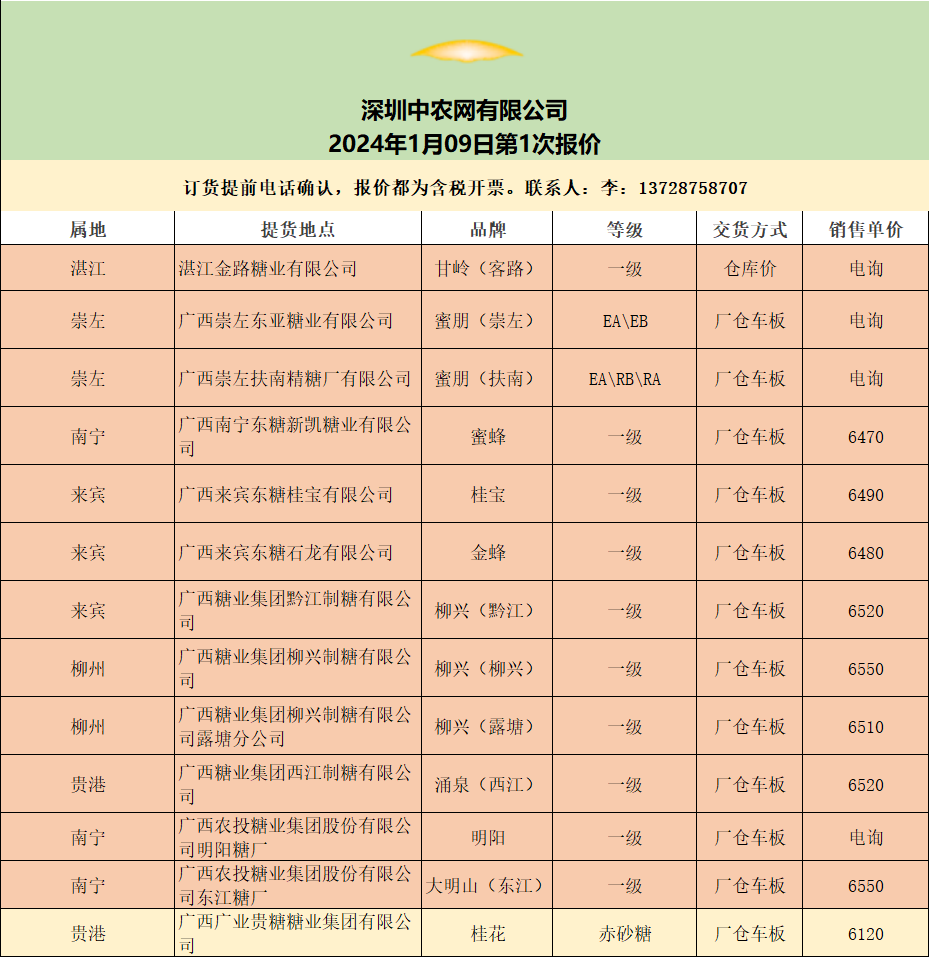 深圳中农网有限公司
2024年1月09日第1次报价

订货提前电话确认，报价都为含税开票。联系人：李：13728758707

| 属地 | 提货地点 | 品牌 | 等级 | 交货方式 | 销售单价 |
|---|---|---|---|---|---|
| 湛江 | 湛江金路糖业有限公司 | 甘岭（客路） | 一级 | 仓库价 | 电询 |
| 崇左 | 广西崇左东亚糖业有限公司 | 蜜朋（崇左） | EA\EB | 厂仓车板 | 电询 |
| 崇左 | 广西崇左扶南精糖厂有限公司 | 蜜朋（扶南） | EA\RB\RA | 厂仓车板 | 电询 |
| 南宁 | 广西南宁东糖新凯糖业有限公司 | 蜜蜂 | 一级 | 厂仓车板 | 6470 |
| 来宾 | 广西来宾东糖桂宝有限公司 | 桂宝 | 一级 | 厂仓车板 | 6490 |
| 来宾 | 广西来宾东糖石龙有限公司 | 金蜂 | 一级 | 厂仓车板 | 6480 |
| 来宾 | 广西糖业集团黔江制糖有限公司 | 柳兴（黔江） | 一级 | 厂仓车板 | 6520 |
| 柳州 | 广西糖业集团柳兴制糖有限公司 | 柳兴（柳兴） | 一级 | 厂仓车板 | 6550 |
| 柳州 | 广西糖业集团柳兴制糖有限公司露塘分公司 | 柳兴（露塘） | 一级 | 厂仓车板 | 6510 |
| 贵港 | 广西糖业集团西江制糖有限公司 | 涌泉（西江） | 一级 | 厂仓车板 | 6520 |
| 南宁 | 广西农投糖业集团股份有限公司明阳糖厂 | 明阳 | 一级 | 厂仓车板 | 电询 |
| 南宁 | 广西农投糖业集团股份有限公司东江糖厂 | 大明山（东江） | 一级 | 厂仓车板 | 6550 |
| 贵港 | 广西广业贵糖糖业集团有限公司 | 桂花 | 赤砂糖 | 厂仓车板 | 6120 |